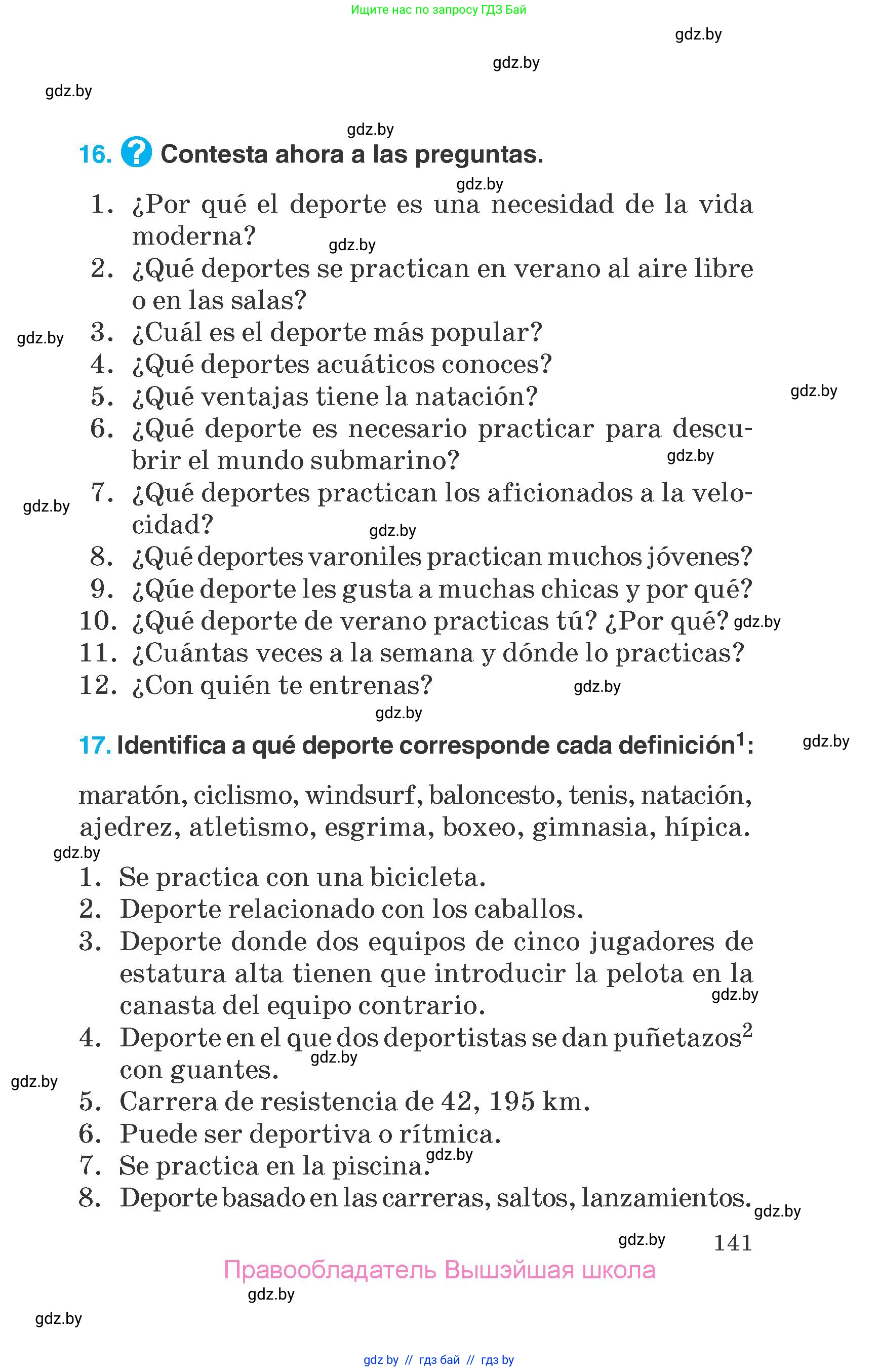 Ищите нас по запросу ГДЗ Бай

gdz.by

gdz.by

gdz.by

gdz.by

16. ? Contesta ahora a las preguntas.

gdz.by

1. ¿Por qué el deporte es una necesidad de la vida moderna?
gdz.by
2. ¿Qué deportes se practican en verano al aire libre o en las salas?
gdz.by
3. ¿Cuál es el deporte más popular?
4. ¿Qué deportes acuáticos conoces?
5. ¿Qué ventajas tiene la natación?
gdz.by
6. ¿Qué deporte es necesario practicar para descubrir el mundo submarino?
gdz.by
gdz.by
7. ¿Qué deportes practican los aficionados a la velocidad?
gdz.by
8. ¿Qué deportes varoniles practican muchos jóvenes?
9. ¿Qúe deporte les gusta a muchas chicas y por qué?
10. ¿Qué deporte de verano practicas tú? ¿Por qué? gdz.by
11. ¿Cuántas veces a la semana y dónde lo practicas?
12. ¿Con quién te entrenas?
gdz.by

gdz.by

17. Identifica a qué deporte corresponde cada definición$^1$:
gdz.by

maratón, ciclismo, windsurf, baloncesto, tenis, natación, ajedrez, atletismo, esgrima, boxeo, gimnasia, hípica.

gdz.by
1. Se practica con una bicicleta.
2. Deporte relacionado con los caballos.
3. Deporte donde dos equipos de cinco jugadores de estatura alta tienen que introducir la pelota en la canasta del equipo contrario.
gdz.by
4. Deporte en el que dos deportistas se dan puñetazos$^2$ con guantes.
gdz.by
gdz.by
5. Carrera de resistencia de 42, 195 km.
6. Puede ser deportiva o rítmica.
7. Se practica en la piscina.
gdz.by
8. Deporte basado en las carreras, saltos, lanzamientos.
gdz.by

gdz.by
141

Правообладатель Вышэйшая школа

gdz.by

gdz.by

gdz by // гдз бай // гдз by